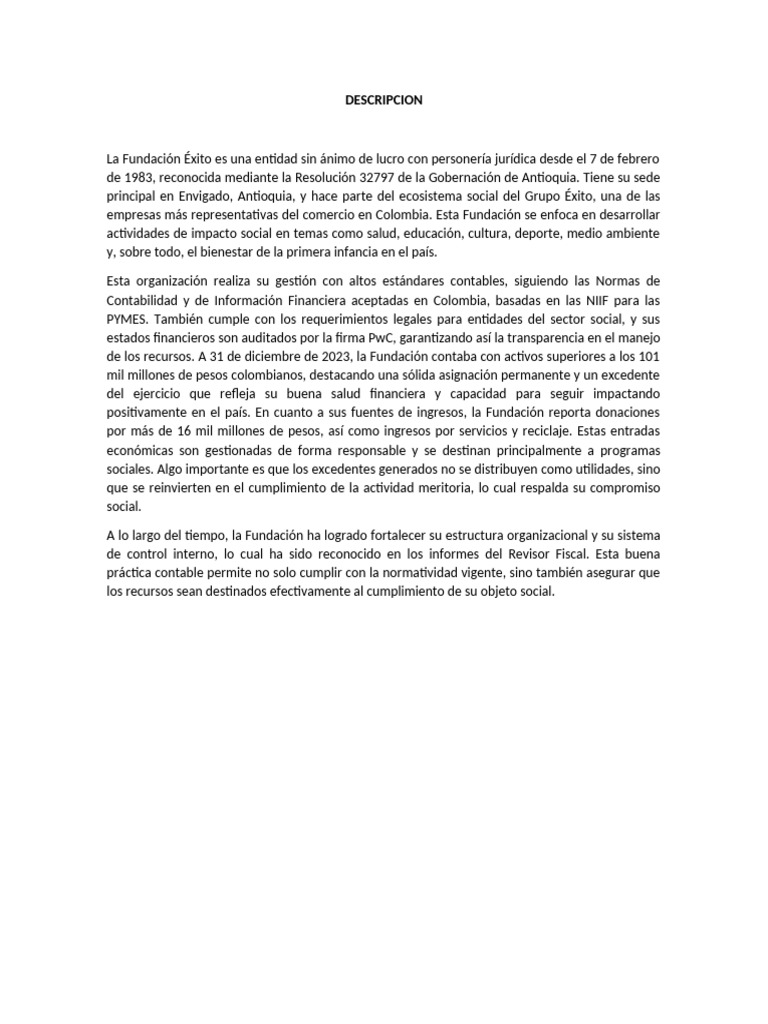 DESCRIPCION

La Fundación Éxito es una entidad sin ánimo de lucro con personería jurídica desde el 7 de febrero de 1983, reconocida mediante la Resolución 32797 de la Gobernación de Antioquia. Tiene su sede principal en Envigado, Antioquia, y hace parte del ecosistema social del Grupo Éxito, una de las empresas más representativas del comercio en Colombia. Esta Fundación se enfoca en desarrollar actividades de impacto social en temas como salud, educación, cultura, deporte, medio ambiente y, sobre todo, el bienestar de la primera infancia en el país.

Esta organización realiza su gestión con altos estándares contables, siguiendo las Normas de Contabilidad y de Información Financiera aceptadas en Colombia, basadas en las NIIF para las PYMES. También cumple con los requerimientos legales para entidades del sector social, y sus estados financieros son auditados por la firma PwC, garantizando así la transparencia en el manejo de los recursos. A 31 de diciembre de 2023, la Fundación contaba con activos superiores a los 101 mil millones de pesos colombianos, destacando una sólida asignación permanente y un excedente del ejercicio que refleja su buena salud financiera y capacidad para seguir impactando positivamente en el país. En cuanto a sus fuentes de ingresos, la Fundación reporta donaciones por más de 16 mil millones de pesos, así como ingresos por servicios y reciclaje. Estas entradas económicas son gestionadas de forma responsable y se destinan principalmente a programas sociales. Algo importante es que los excedentes generados no se distribuyen como utilidades, sino que se reinvierten en el cumplimiento de la actividad meritoria, lo cual respalda su compromiso social.

A lo largo del tiempo, la Fundación ha logrado fortalecer su estructura organizacional y su sistema de control interno, lo cual ha sido reconocido en los informes del Revisor Fiscal. Esta buena práctica contable permite no solo cumplir con la normatividad vigente, sino también asegurar que los recursos sean destinados efectivamente al cumplimiento de su objeto social.